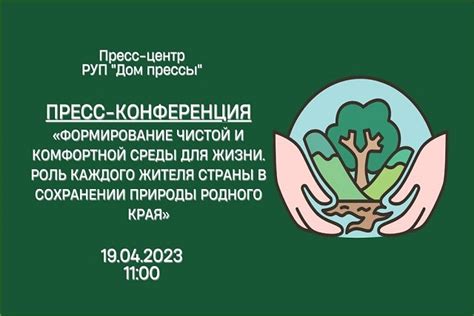 Пресс-центр
РУП "Дом прессы"

ПРЕСС-КОНФЕРЕНЦИЯ
«ФОРМИРОВАНИЕ ЧИСТОЙ И КОМФОРТНОЙ СРЕДЫ ДЛЯ ЖИЗНИ. РОЛЬ КАЖДОГО ЖИТЕЛЯ СТРАНЫ В СОХРАНЕНИИ ПРИРОДЫ РОДНОГО КРАЯ»

19.04.2023
11:00